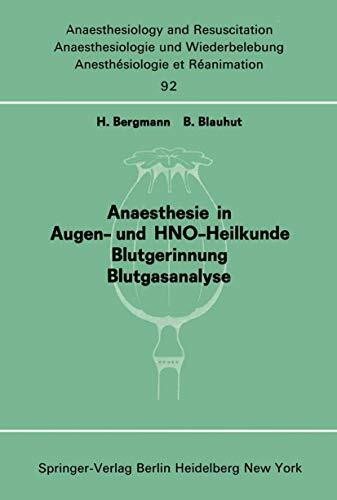 Anaesthesiology and Resuscitation
Anaesthesiologie und Wiederbelebung
Anesthésiologie et Réanimation

92

H. Bergmann B. Blauhut

Anaesthesie in Augen- und HNO-Heilkunde
Blutgerinnung
Blutgasanalyse

Springer-Verlag Berlin Heidelberg New York